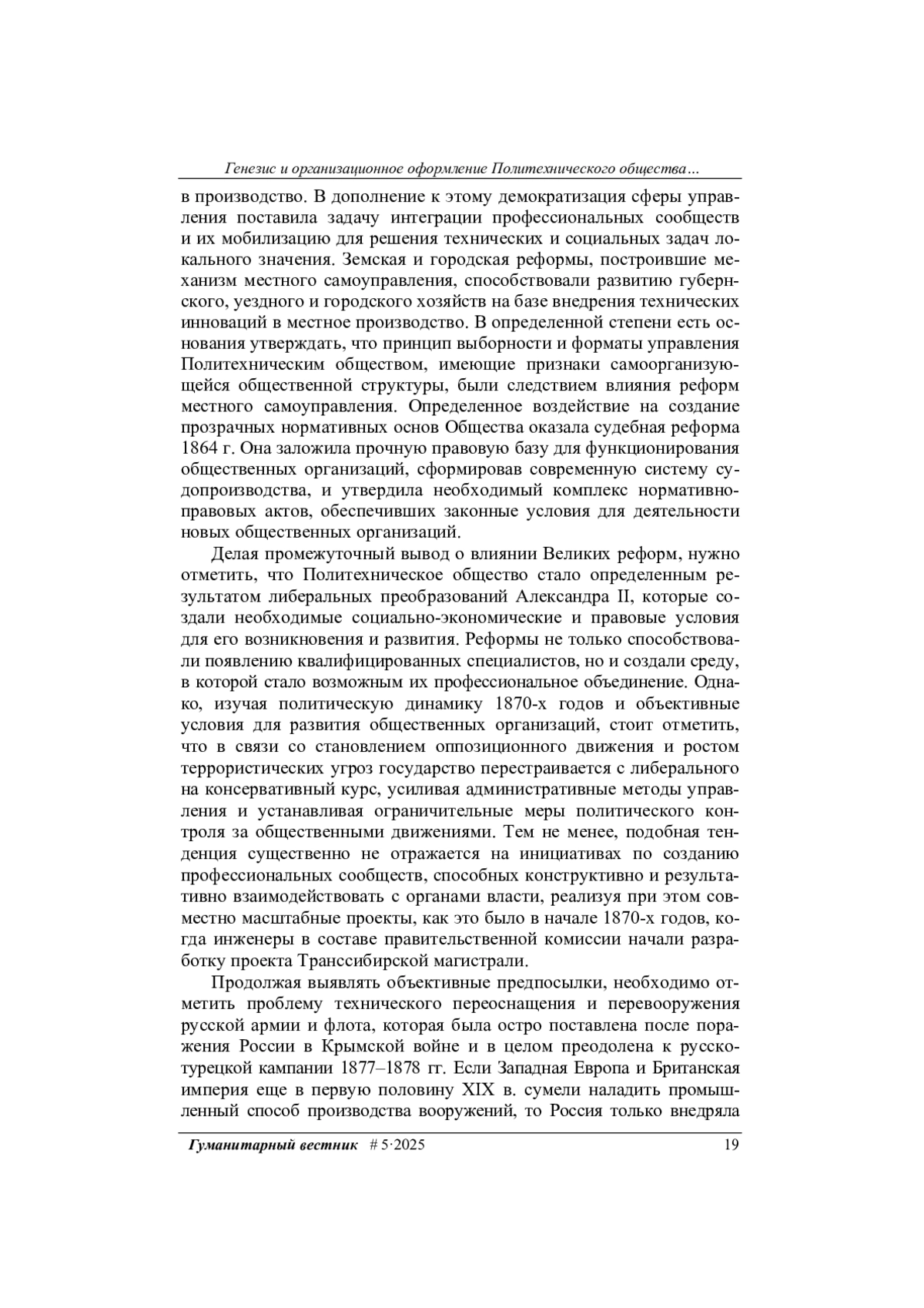 Генезис и организационное оформление Политехнического общества...

в производство. В дополнение к этому демократизация сферы управления поставила задачу интеграции профессиональных сообществ и их мобилизацию для решения технических и социальных задач локального значения. Земская и городская реформы, построившие механизм местного самоуправления, способствовали развитию губернского, уездного и городского хозяйств на базе внедрения технических инноваций в местное производство. В определенной степени есть основания утверждать, что принцип выборности и форматы управления Политехническим обществом, имеющие признаки самоорганизующейся общественной структуры, были следствием влияния реформ местного самоуправления. Определенное воздействие на создание прозрачных нормативных основ Общества оказала судебная реформа 1864 г. Она заложила прочную правовую базу для функционирования общественных организаций, сформировав современную систему судопроизводства, и утвердила необходимый комплекс нормативно-правовых актов, обеспечивших законные условия для деятельности новых общественных организаций.

Делая промежуточный вывод о влиянии Великих реформ, нужно отметить, что Политехническое общество стало определенным результатом либеральных преобразований Александра II, которые создали необходимые социально-экономические и правовые условия для его возникновения и развития. Реформы не только способствовали появлению квалифицированных специалистов, но и создали среду, в которой стало возможным их профессиональное объединение. Однако, изучая политическую динамику 1870-х годов и объективные условия для развития общественных организаций, стоит отметить, что в связи со становлением оппозиционного движения и ростом террористических угроз государство перестраивается с либерального на консервативный курс, усиливая административные методы управления и устанавливая ограничительные меры политического контроля за общественными движениями. Тем не менее, подобная тенденция существенно не отражается на инициативах по созданию профессиональных сообществ, способных конструктивно и результативно взаимодействовать с органами власти, реализуя при этом совместно масштабные проекты, как это было в начале 1870-х годов, когда инженеры в составе правительственной комиссии начали разработку проекта Транссибирской магистрали.

Продолжая выявлять объективные предпосылки, необходимо отметить проблему технического переоснащения и перевооружения русской армии и флота, которая была остро поставлена после поражения России в Крымской войне и в целом преодолена к русско-турецкой кампании 1877–1878 гг. Если Западная Европа и Британская империя еще в первую половину XIX в. сумели наладить промышленный способ производства вооружений, то Россия только внедряла

Гуманитарный вестник # 5·2025 19